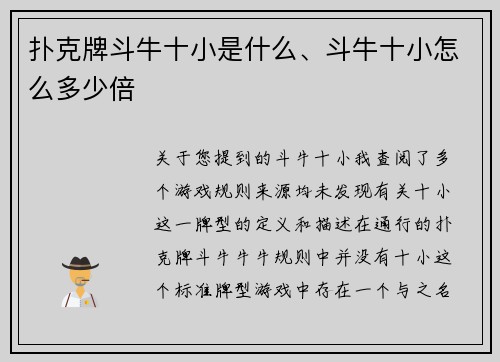 扑克牌斗牛十小是什么、斗牛十小怎么多少倍

关于您提到的斗牛十小我查阅了多个游戏规则来源均未发现有关十小这一牌型的定义和描述在通行的扑克牌斗牛牛牛规则中并没有十小这个标准牌型游戏中存在一个与之名